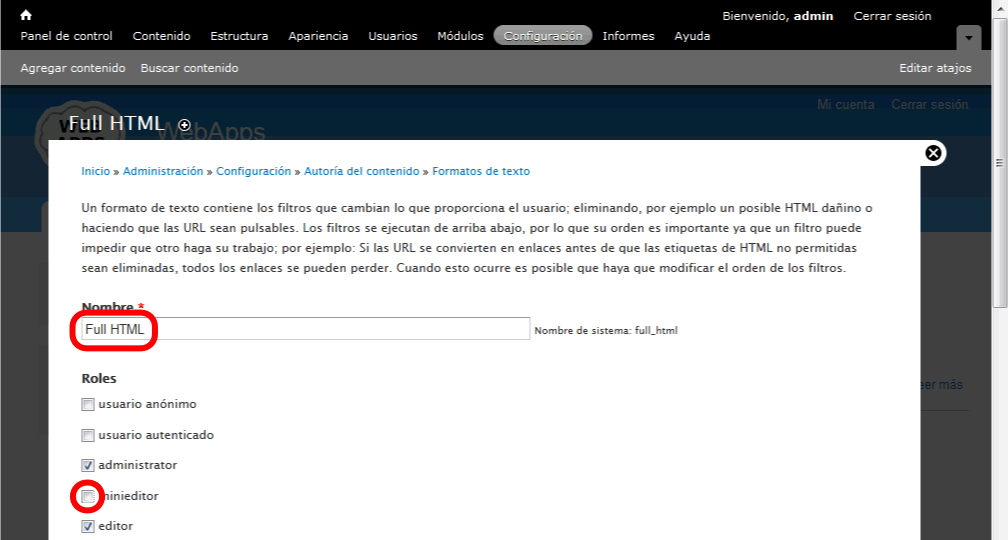 Bienvenido, admin Cerrar sesión

Panel de control Contenido Estructura Apariencia Usuarios Módulos Configuración Informes Ayuda

Agregar contenido Buscar contenido

Editar atajos

Mi cuenta Cerrar sesión

Full HTML

WebApps

Inicio » Administración » Configuración » Autoría del contenido » Formatos de texto

Un formato de texto contiene los filtros que cambian lo que proporciona el usuario; eliminando, por ejemplo un posible HTML dañino o haciendo que las URL sean pulsables. Los filtros se ejecutan de arriba abajo, por lo que su orden es importante ya que un filtro puede impedir que otro haga su trabajo; por ejemplo: Si las URL se convierten en enlaces antes de que las etiquetas de HTML no permitidas sean eliminadas, todos los enlaces se pueden perder. Cuando esto ocurre es posible que haya que modificar el orden de los filtros.

Nombre *

Full HTML

Nombre de sistema: full_html

Roles

usuario anónimo

usuario autenticado

administrator

minieditor

editor

eer más